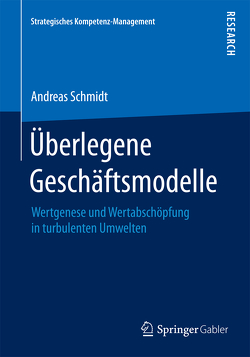 Strategisches Kompetenz-Management

RESEARCH

Andreas Schmidt

Überlegene Geschäftsmodelle

Wertgenese und Wertabschöpfung in turbulenten Umwelten

Springer Gabler